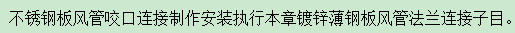 不锈钢板风管咬口连接制作安装执行本章镀锌薄钢板风管法兰连接子目。